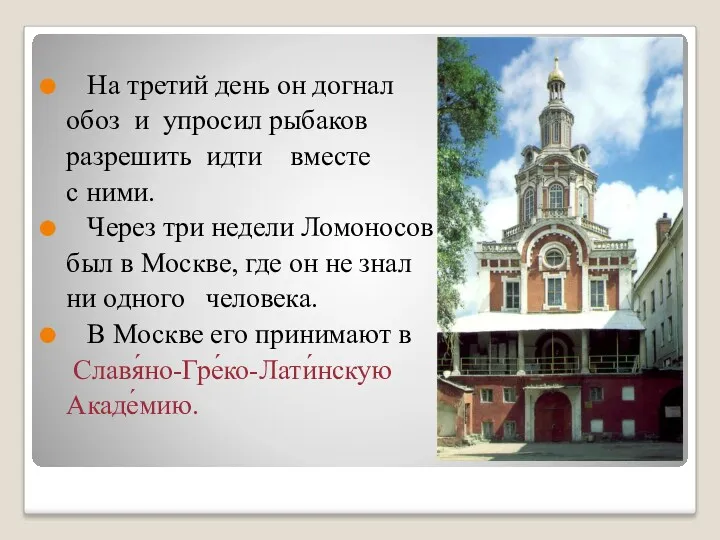 На третий день он догнал обоз и упросил рыбаков разрешить идти вместе с ними.

Через три недели Ломоносов был в Москве, где он не знал ни одного человека.

В Москве его принимают в Славя́но-Гре́ко-Лати́нскую Акаде́мию.